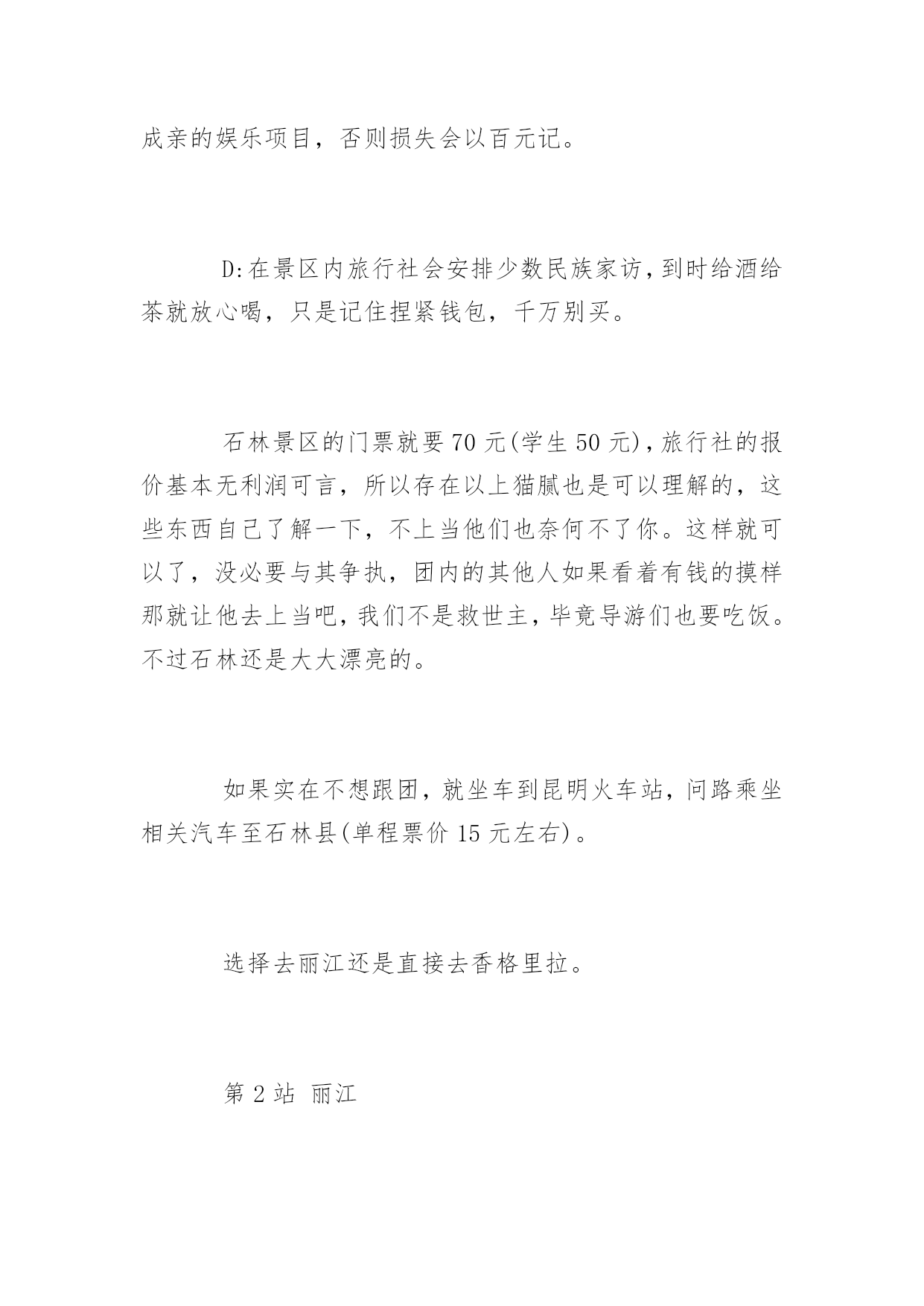 成亲的娱乐项目，否则损失会以百元记。

D:在景区内旅行社会安排少数民族家访，到时给酒给茶就放心喝，只是记住捏紧钱包，千万别买。

石林景区的门票就要70元(学生50元)，旅行社的报价基本无利润可言，所以存在以上猫腻也是可以理解的，这些东西自己了解一下，不上当他们也奈何不了你。这样就可以了，没必要与其争执，团内的其他人如果看着有钱的摸样那就让他去上当吧，我们不是救世主，毕竟导游们也要吃饭。不过石林还是大大漂亮的。

如果实在不想跟团，就坐车到昆明火车站，问路乘坐相关汽车至石林县(单程票价15元左右)。

选择去丽江还是直接去香格里拉。

第2站 丽江